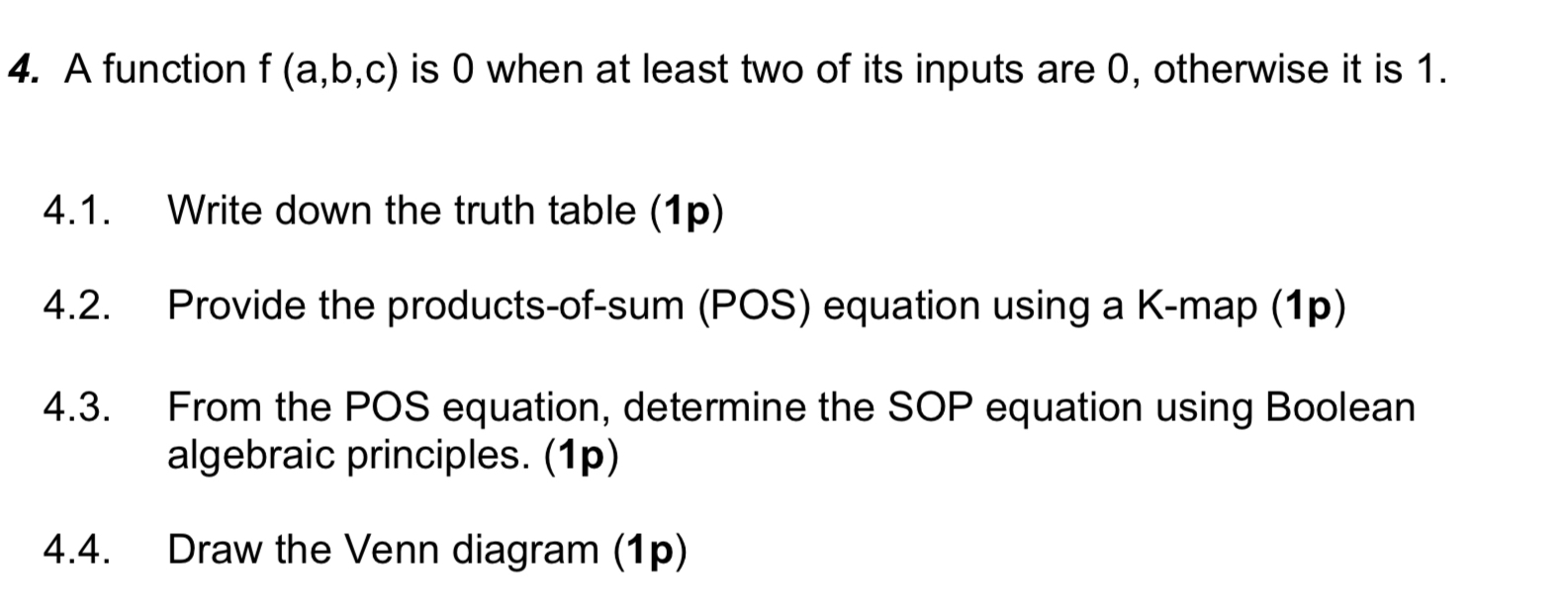 4. A function f (a,b,c) is 0 when at least two of its inputs are 0, otherwise it is 1.

4.1. Write down the truth table (1p)

4.2. Provide the products-of-sum (POS) equation using a K-map (1p)

4.3. From the POS equation, determine the SOP equation using Boolean algebraic principles. (1p)

4.4. Draw the Venn diagram (1p)